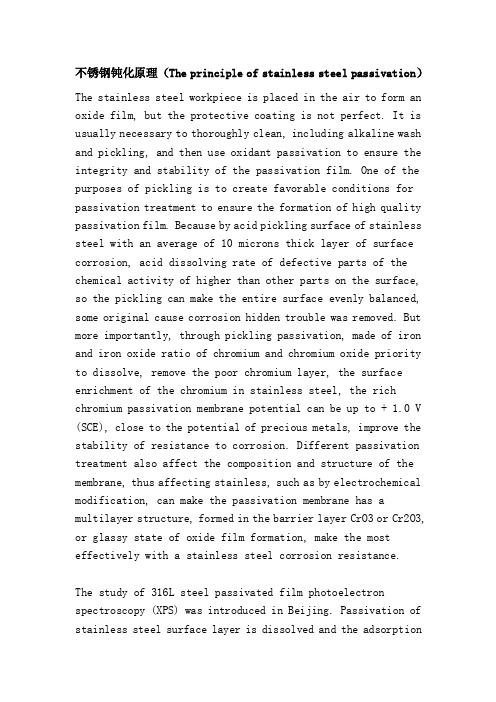 不锈钢钝化原理（The principle of stainless steel passivation）

The stainless steel workpiece is placed in the air to form an oxide film, but the protective coating is not perfect. It is usually necessary to thoroughly clean, including alkaline wash and pickling, and then use oxidant passivation to ensure the integrity and stability of the passivation film. One of the purposes of pickling is to create favorable conditions for passivation treatment to ensure the formation of high quality passivation film. Because by acid pickling surface of stainless steel with an average of 10 microns thick layer of surface corrosion, acid dissolving rate of defective parts of the chemical activity of higher than other parts on the surface, so the pickling can make the entire surface evenly balanced, some original cause corrosion hidden trouble was removed. But more importantly, through pickling passivation, made of iron and iron oxide ratio of chromium and chromium oxide priority to dissolve, remove the poor chromium layer, the surface enrichment of the chromium in stainless steel, the rich chromium passivation membrane potential can be up to + 1.0 V (SCE), close to the potential of precious metals, improve the stability of resistance to corrosion. Different passivation treatment also affect the composition and structure of the membrane, thus affecting stainless, such as by electrochemical modification, can make the passivation membrane has a multilayer structure, formed in the barrier layer CrO3 or Cr2O3, or glassy state of oxide film formation, make the most effectively with a stainless steel corrosion resistance.

The study of 316L steel passivated film photoelectron spectroscopy (XPS) was introduced in Beijing. Passivation of stainless steel surface layer is dissolved and the adsorption